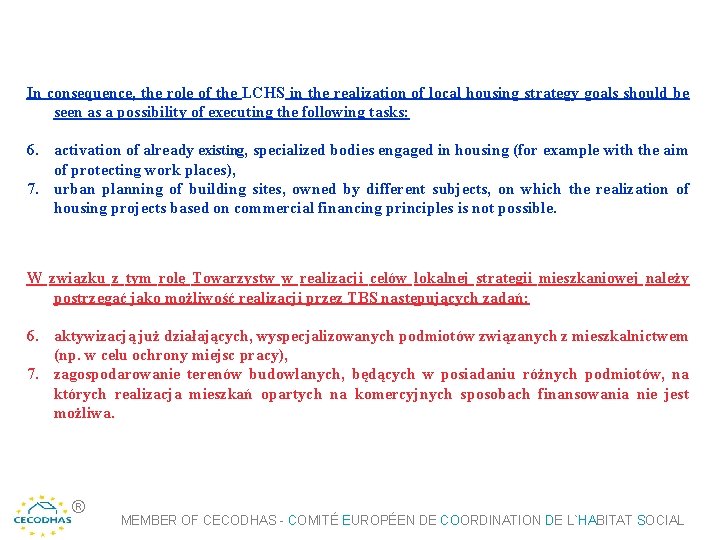 In consequence, the role of the LCHS in the realization of local housing strategy goals should be seen as a possibility of executing the following tasks:

6. activation of already existing, specialized bodies engaged in housing (for example with the aim of protecting work places),
7. urban planning of building sites, owned by different subjects, on which the realization of housing projects based on commercial financing principles is not possible.

W związku z tym rolę Towarzystw w realizacji celów lokalnej strategii mieszkaniowej należy postrzegać jako możliwość realizacji przez TBS następujących zadań:

6. aktywizacją już działających, wyspecjalizowanych podmiotów związanych z mieszkalnictwem (np. w celu ochrony miejsc pracy),
7. zagospodarowanie terenów budowlanych, będących w posiadaniu różnych podmiotów, na których realizacja mieszkań opartych na komercyjnych sposobach finansowania nie jest możliwa.

CECODHAS ®

MEMBER OF CECODHAS - COMITÉ EUROPÉEN DE COORDINATION DE L`HABITAT SOCIAL